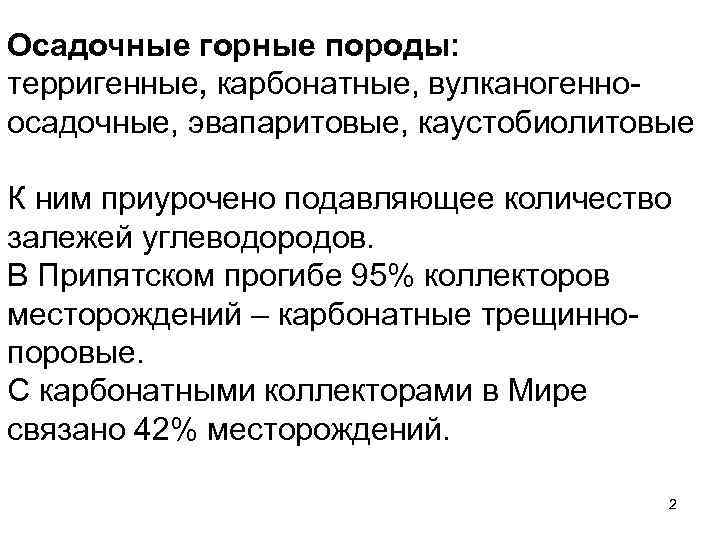 Осадочные горные породы:
терригенные, карбонатные, вулканогенно-осадочные, эвапаритовые, каустобиолитовые

К ним приурочено подавляющее количество залежей углеводородов.
В Припятском прогибе 95% коллекторов месторождений – карбонатные трещинно-поровые.
С карбонатными коллекторами в Мире связано 42% месторождений.

2